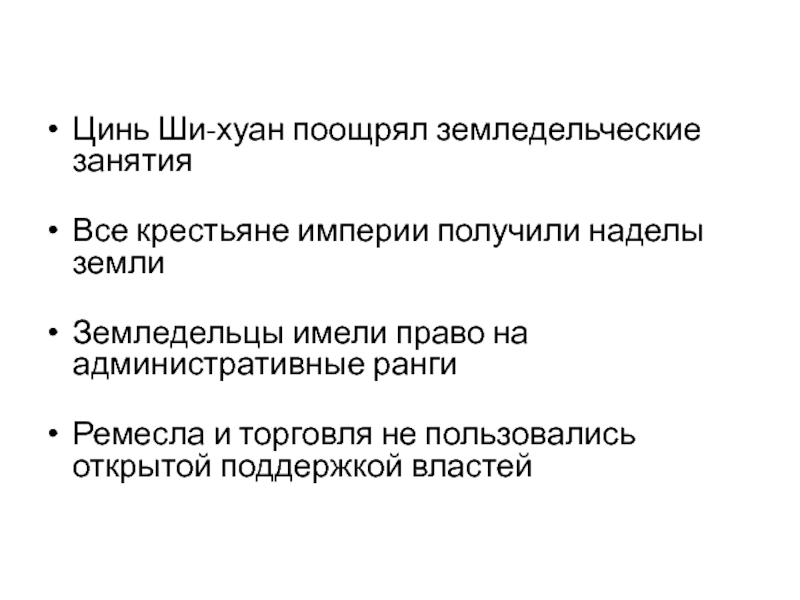 • Цинь Ши-хуан поощрял земледельческие занятия

• Все крестьяне империи получили наделы земли

• Земледельцы имели право на административные ранги

• Ремесла и торговля не пользовались открытой поддержкой властей